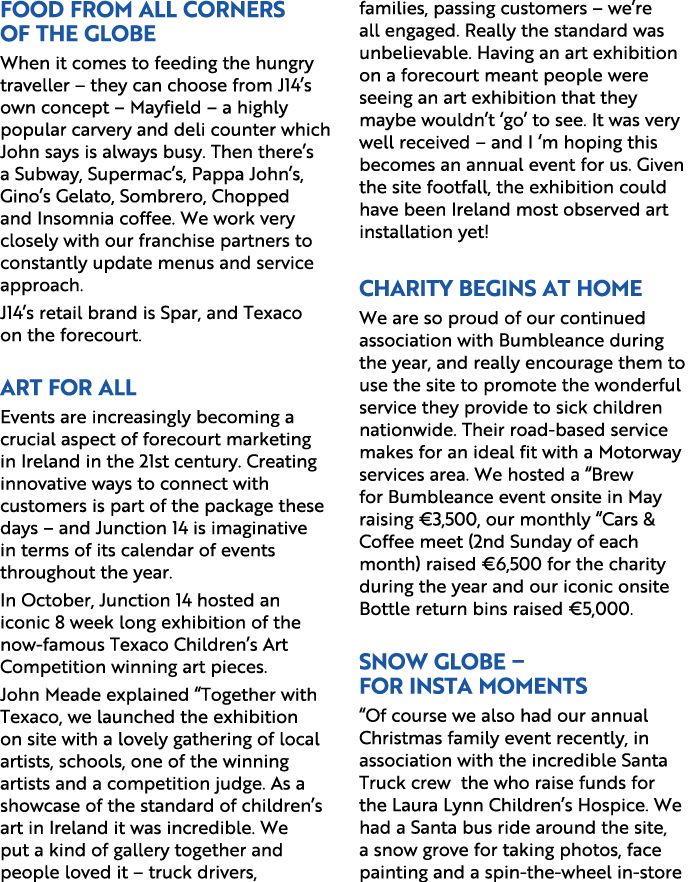 FOOD FROM ALL CORNERS OF THE GLOBE

When it comes to feeding the hungry traveller – they can choose from J14's own concept – Mayfield – a highly popular carvery and deli counter which John says is always busy. Then there's a Subway, Supermac's, Pappa John's, Gino's Gelato, Sombrero, Chopped and Insomnia coffee. We work very closely with our franchise partners to constantly update menus and service approach.

J14's retail brand is Spar, and Texaco on the forecourt.

ART FOR ALL

Events are increasingly becoming a crucial aspect of forecourt marketing in Ireland in the 21st century. Creating innovative ways to connect with customers is part of the package these days – and Junction 14 is imaginative in terms of its calendar of events throughout the year.

In October, Junction 14 hosted an iconic 8 week long exhibition of the now-famous Texaco Children's Art Competition winning art pieces.

John Meade explained "Together with Texaco, we launched the exhibition on site with a lovely gathering of local artists, schools, one of the winning artists and a competition judge. As a showcase of the standard of children's art in Ireland it was incredible. We put a kind of gallery together and people loved it – truck drivers, families, passing customers – we're all engaged. Really the standard was unbelievable. Having an art exhibition on a forecourt meant people were seeing an art exhibition that they maybe wouldn't 'go' to see. It was very well received – and I 'm hoping this becomes an annual event for us. Given the site footfall, the exhibition could have been Ireland most observed art installation yet!

CHARITY BEGINS AT HOME

We are so proud of our continued association with Bumbleance during the year, and really encourage them to use the site to promote the wonderful service they provide to sick children nationwide. Their road-based service makes for an ideal fit with a Motorway services area. We hosted a "Brew for Bumbleance event onsite in May raising €3,500, our monthly "Cars & Coffee meet (2nd Sunday of each month) raised €6,500 for the charity during the year and our iconic onsite Bottle return bins raised €5,000.

SNOW GLOBE – FOR INSTA MOMENTS

"Of course we also had our annual Christmas family event recently, in association with the incredible Santa Truck crew the who raise funds for the Laura Lynn Children's Hospice. We had a Santa bus ride around the site, a snow grove for taking photos, face painting and a spin-the-wheel in-store